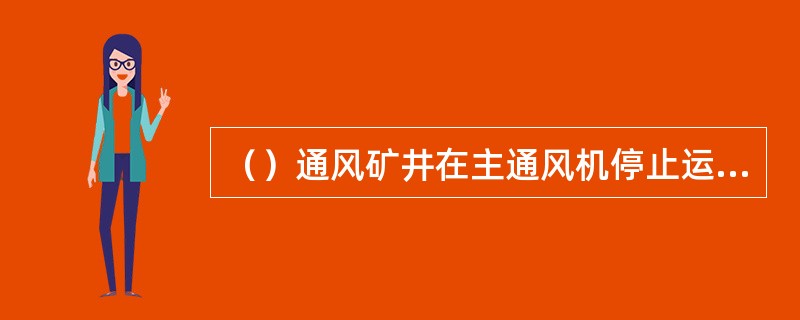 （）通风矿井在主通风机停止运...